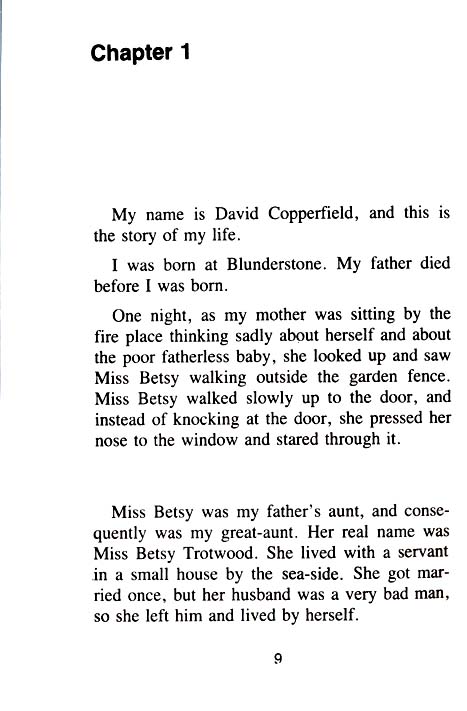 Chapter 1

My name is David Copperfield, and this is the story of my life.

I was born at Blunderstone. My father died before I was born.

One night, as my mother was sitting by the fire place thinking sadly about herself and about the poor fatherless baby, she looked up and saw Miss Betsy walking outside the garden fence. Miss Betsy walked slowly up to the door, and instead of knocking at the door, she pressed her nose to the window and stared through it.

Miss Betsy was my father's aunt, and consequently was my great-aunt. Her real name was Miss Betsy Trotwood. She lived with a servant in a small house by the sea-side. She got married once, but her husband was a very bad man, so she left him and lived by herself.

9